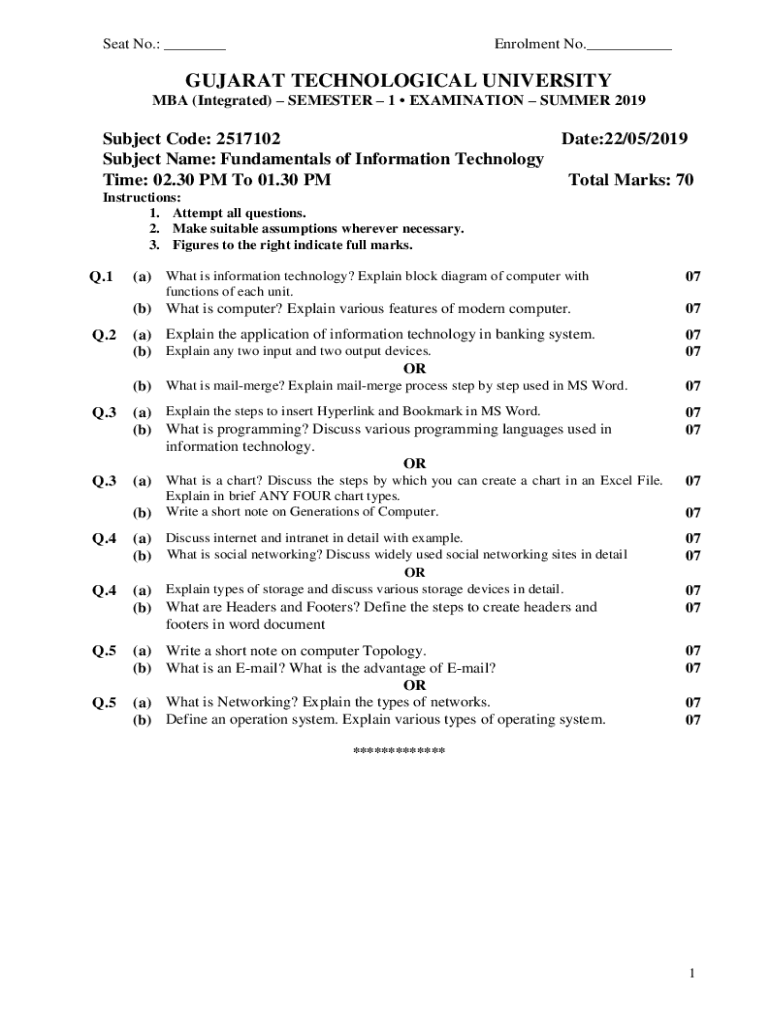 Seat No.: ________ Enrolment No.___________

GUJARAT TECHNOLOGICAL UNIVERSITY
MBA (Integrated) – SEMESTER – 1 • EXAMINATION – SUMMER 2019

Subject Code: 2517102 Date:22/05/2019
Subject Name: Fundamentals of Information Technology
Time: 02.30 PM To 01.30 PM Total Marks: 70
Instructions:
1. Attempt all questions.
2. Make suitable assumptions wherever necessary.
3. Figures to the right indicate full marks.

Q.1 (a) What is information technology? Explain block diagram of computer with functions of each unit. 07
(b) What is computer? Explain various features of modern computer. 07

Q.2 (a) Explain the application of information technology in banking system. 07
(b) Explain any two input and two output devices. 07
OR
(b) What is mail-merge? Explain mail-merge process step by step used in MS Word. 07

Q.3 (a) Explain the steps to insert Hyperlink and Bookmark in MS Word. 07
(b) What is programming? Discuss various programming languages used in information technology. 07
OR
Q.3 (a) What is a chart? Discuss the steps by which you can create a chart in an Excel File. Explain in brief ANY FOUR chart types. 07
(b) Write a short note on Generations of Computer. 07

Q.4 (a) Discuss internet and intranet in detail with example. 07
(b) What is social networking? Discuss widely used social networking sites in detail 07
OR
Q.4 (a) Explain types of storage and discuss various storage devices in detail. 07
(b) What are Headers and Footers? Define the steps to create headers and footers in word document 07

Q.5 (a) Write a short note on computer Topology. 07
(b) What is an E-mail? What is the advantage of E-mail? 07
OR
Q.5 (a) What is Networking? Explain the types of networks. 07
(b) Define an operation system. Explain various types of operating system. 07

*************

1